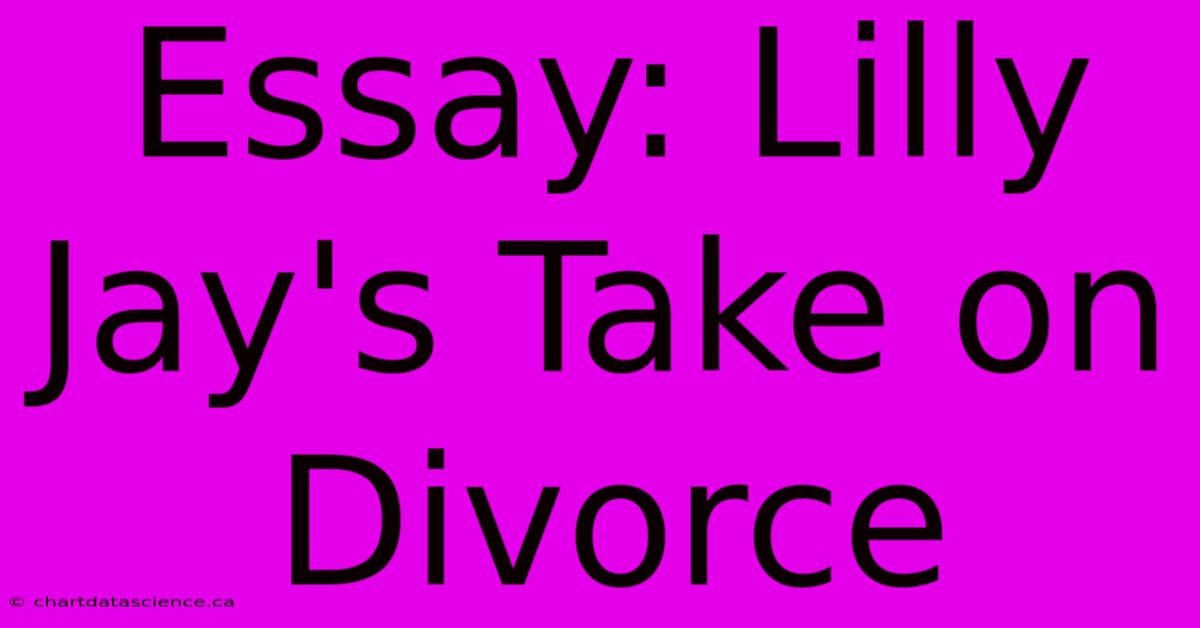 Essay: Lilly Jay's Take on Divorce

© chartdatascience.ca